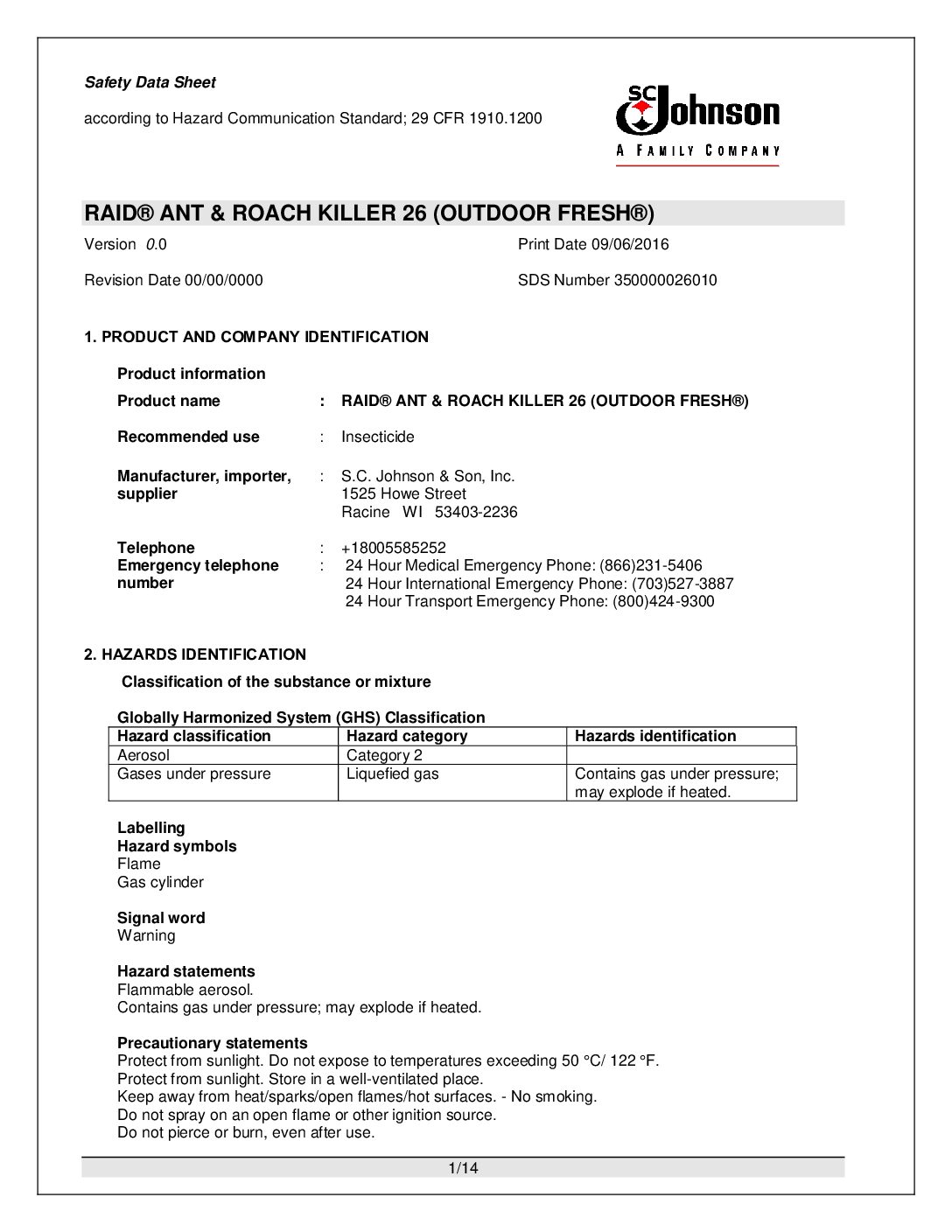 Safety Data Sheet

according to Hazard Communication Standard; 29 CFR 1910.1200

SC Johnson
A FAMILY COMPANY

RAID® ANT & ROACH KILLER 26 (OUTDOOR FRESH®)

Version 0.0

Print Date 09/06/2016

Revision Date 00/00/0000

SDS Number 350000026010

1. PRODUCT AND COMPANY IDENTIFICATION

Product information

Product name : RAID® ANT & ROACH KILLER 26 (OUTDOOR FRESH®)

Recommended use : Insecticide

Manufacturer, importer, supplier : S.C. Johnson & Son, Inc.
1525 Howe Street
Racine WI 53403-2236

Telephone : +18005585252

Emergency telephone number : 24 Hour Medical Emergency Phone: (866)231-5406
24 Hour International Emergency Phone: (703)527-3887
24 Hour Transport Emergency Phone: (800)424-9300

2. HAZARDS IDENTIFICATION

Classification of the substance or mixture

Globally Harmonized System (GHS) Classification

| Hazard classification | Hazard category | Hazards identification |
|---|---|---|
| Aerosol | Category 2 | |
| Gases under pressure | Liquefied gas | Contains gas under pressure; may explode if heated. |

Labelling
Hazard symbols
Flame
Gas cylinder

Signal word
Warning

Hazard statements
Flammable aerosol.
Contains gas under pressure; may explode if heated.

Precautionary statements
Protect from sunlight. Do not expose to temperatures exceeding 50 °C/ 122 °F.
Protect from sunlight. Store in a well-ventilated place.
Keep away from heat/sparks/open flames/hot surfaces. - No smoking.
Do not spray on an open flame or other ignition source.
Do not pierce or burn, even after use.

1/14